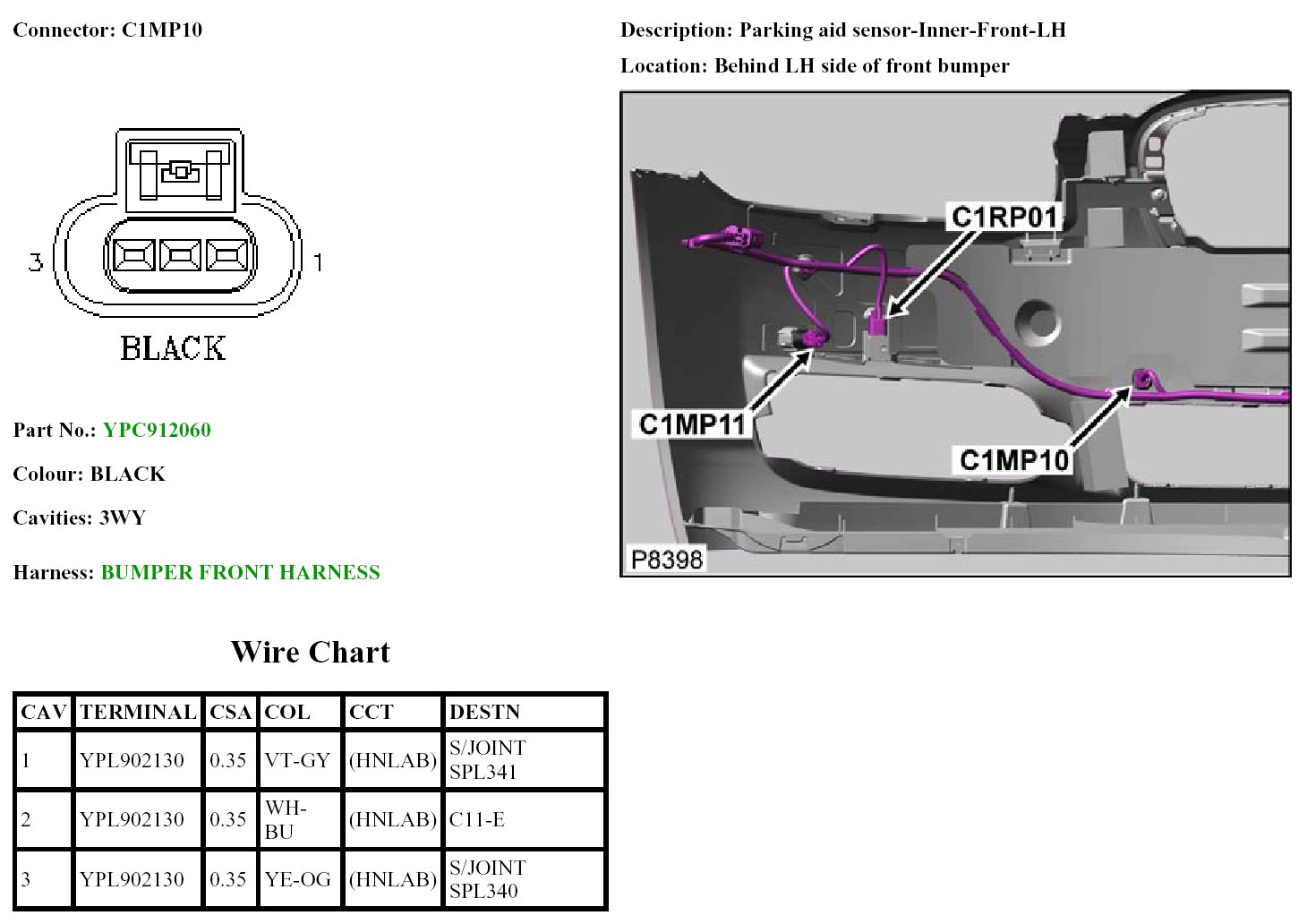 Connector: C1MP10

3

1

BLACK

Part No.: YPC912060

Colour: BLACK

Cavities: 3WY

Harness: BUMPER FRONT HARNESS

Description: Parking aid sensor-Inner-Front-LH

Location: Behind LH side of front bumper

C1RP01

C1MP11

C1MP10

P8398

Wire Chart

| CAV | TERMINAL | CSA | COL | CCT | DESTN |
|---|---|---|---|---|---|
| 1 | YPL902130 | 0.35 | VT-GY | (HNLAB) | S/JOINT SPL341 |
| 2 | YPL902130 | 0.35 | WH-BU | (HNLAB) | C11-E |
| 3 | YPL902130 | 0.35 | YE-OG | (HNLAB) | S/JOINT SPL340 |